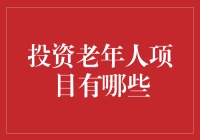 投资老年人项目有哪些